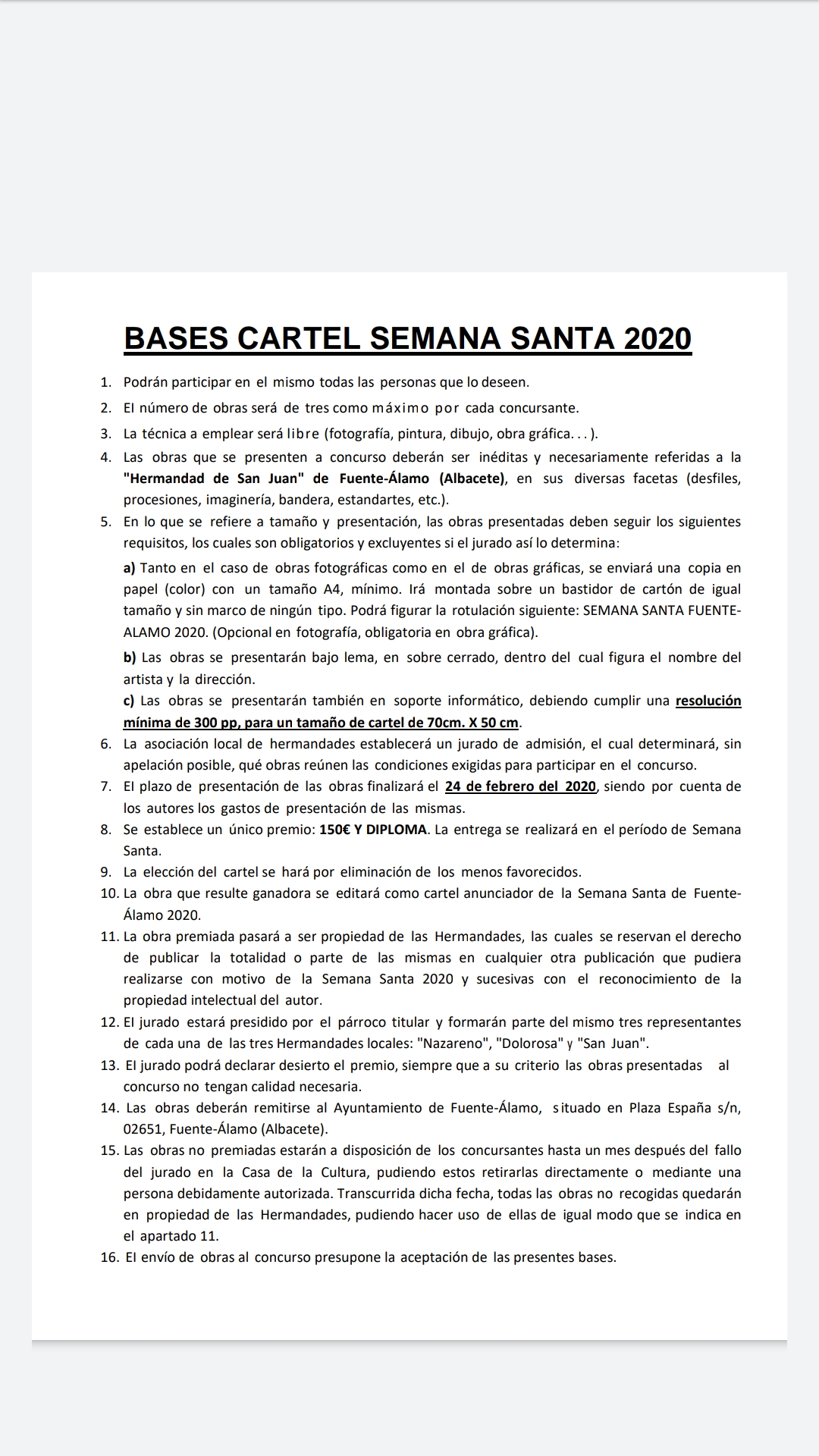 BASES CARTEL SEMANA SANTA 2020

1. Podrán participar en el mismo todas las personas que lo deseen.
2. El número de obras será de tres como máximo por cada concursante.
3. La técnica a emplear será libre (fotografía, pintura, dibujo, obra gráfica. . . ).
4. Las obras que se presenten a concurso deberán ser inéditas y necesariamente referidas a la "Hermandad de San Juan" de Fuente-Álamo (Albacete), en sus diversas facetas (desfiles, procesiones, imaginería, bandera, estandartes, etc.).
5. En lo que se refiere a tamaño y presentación, las obras presentadas deben seguir los siguientes requisitos, los cuales son obligatorios y excluyentes si el jurado así lo determina:

a) Tanto en el caso de obras fotográficas como en el de obras gráficas, se enviará una copia en papel (color) con un tamaño A4, mínimo. Irá montada sobre un bastidor de cartón de igual tamaño y sin marco de ningún tipo. Podrá figurar la rotulación siguiente: SEMANA SANTA FUENTE-ALAMO 2020. (Opcional en fotografía, obligatoria en obra gráfica).

b) Las obras se presentarán bajo lema, en sobre cerrado, dentro del cual figura el nombre del artista y la dirección.

c) Las obras se presentarán también en soporte informático, debiendo cumplir una resolución mínima de 300 pp, para un tamaño de cartel de 70cm. X 50 cm.

6. La asociación local de hermandades establecerá un jurado de admisión, el cual determinará, sin apelación posible, qué obras reúnen las condiciones exigidas para participar en el concurso.
7. El plazo de presentación de las obras finalizará el 24 de febrero del 2020, siendo por cuenta de los autores los gastos de presentación de las mismas.
8. Se establece un único premio: 150€ Y DIPLOMA. La entrega se realizará en el período de Semana Santa.
9. La elección del cartel se hará por eliminación de los menos favorecidos.
10. La obra que resulte ganadora se editará como cartel anunciador de la Semana Santa de Fuente-Álamo 2020.
11. La obra premiada pasará a ser propiedad de las Hermandades, las cuales se reservan el derecho de publicar la totalidad o parte de las mismas en cualquier otra publicación que pudiera realizarse con motivo de la Semana Santa 2020 y sucesivas con el reconocimiento de la propiedad intelectual del autor.
12. El jurado estará presidido por el párroco titular y formarán parte del mismo tres representantes de cada una de las tres Hermandades locales: "Nazareno", "Dolorosa" y "San Juan".
13. El jurado podrá declarar desierto el premio, siempre que a su criterio las obras presentadas al concurso no tengan calidad necesaria.
14. Las obras deberán remitirse al Ayuntamiento de Fuente-Álamo, situado en Plaza España s/n, 02651, Fuente-Álamo (Albacete).
15. Las obras no premiadas estarán a disposición de los concursantes hasta un mes después del fallo del jurado en la Casa de la Cultura, pudiendo estos retirarlas directamente o mediante una persona debidamente autorizada. Transcurrida dicha fecha, todas las obras no recogidas quedarán en propiedad de las Hermandades, pudiendo hacer uso de ellas de igual modo que se indica en el apartado 11.
16. El envío de obras al concurso presupone la aceptación de las presentes bases.